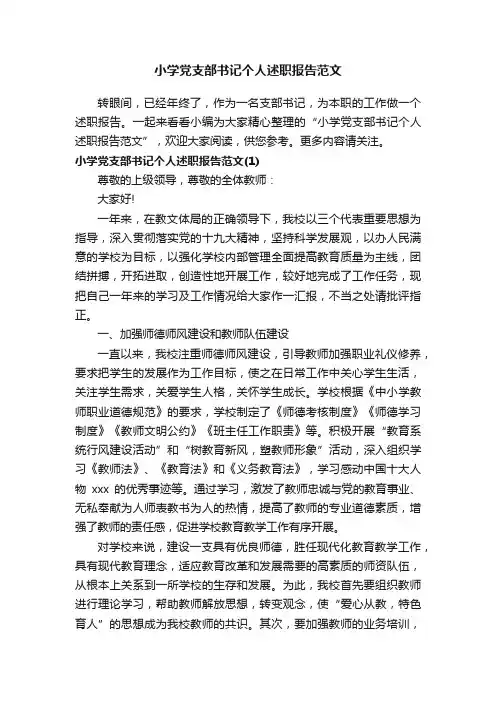 小学党支部书记个人述职报告范文

转眼间，已经年终了，作为一名支部书记，为本职的工作做一个述职报告。一起来看看小编为大家精心整理的“小学党支部书记个人述职报告范文”，欢迎大家阅读，供您参考。更多内容请关注。

小学党支部书记个人述职报告范文(1)

尊敬的上级领导，尊敬的全体教师：

大家好!

一年来，在教文体局的正确领导下，我校以三个代表重要思想为指导，深入贯彻落实党的十九大精神，坚持科学发展观，以办人民满意的学校为目标，以强化学校内部管理全面提高教育质量为主线，团结拼搏，开拓进取，创造性地开展工作，较好地完成了工作任务，现把自己一年来的学习及工作情况给大家作一汇报，不当之处请批评指正。

一、加强师德师风建设和教师队伍建设

一直以来，我校注重师德师风建设，引导教师加强职业礼仪修养，要求把学生的发展作为工作目标，使之在日常工作中关心学生生活，关注学生需求，关爱学生人格，关怀学生成长。学校根据《中小学教师职业道德规范》的要求，学校制定了《师德考核制度》《师德学习制度》《教师文明公约》《班主任工作职责》等。积极开展“教育系统行风建设活动”和“树教育新风，塑教师形象”活动，深入组织学习《教师法》、《教育法》和《义务教育法》，学习感动中国十大人物 xxx 的优秀事迹等。通过学习，激发了教师忠诚与党的教育事业、无私奉献为人师表教书为人的热情，提高了教师的专业道德素质，增强了教师的责任感，促进学校教育教学工作有序开展。

对学校来说，建设一支具有优良师德，胜任现代化教育教学工作，具有现代教育理念，适应教育改革和发展需要的高素质的师资队伍，从根本上关系到一所学校的生存和发展。为此，我校首先要组织教师进行理论学习，帮助教师解放思想，转变观念，使“爱心从教，特色育人”的思想成为我校教师的共识。其次，要加强教师的业务培训，